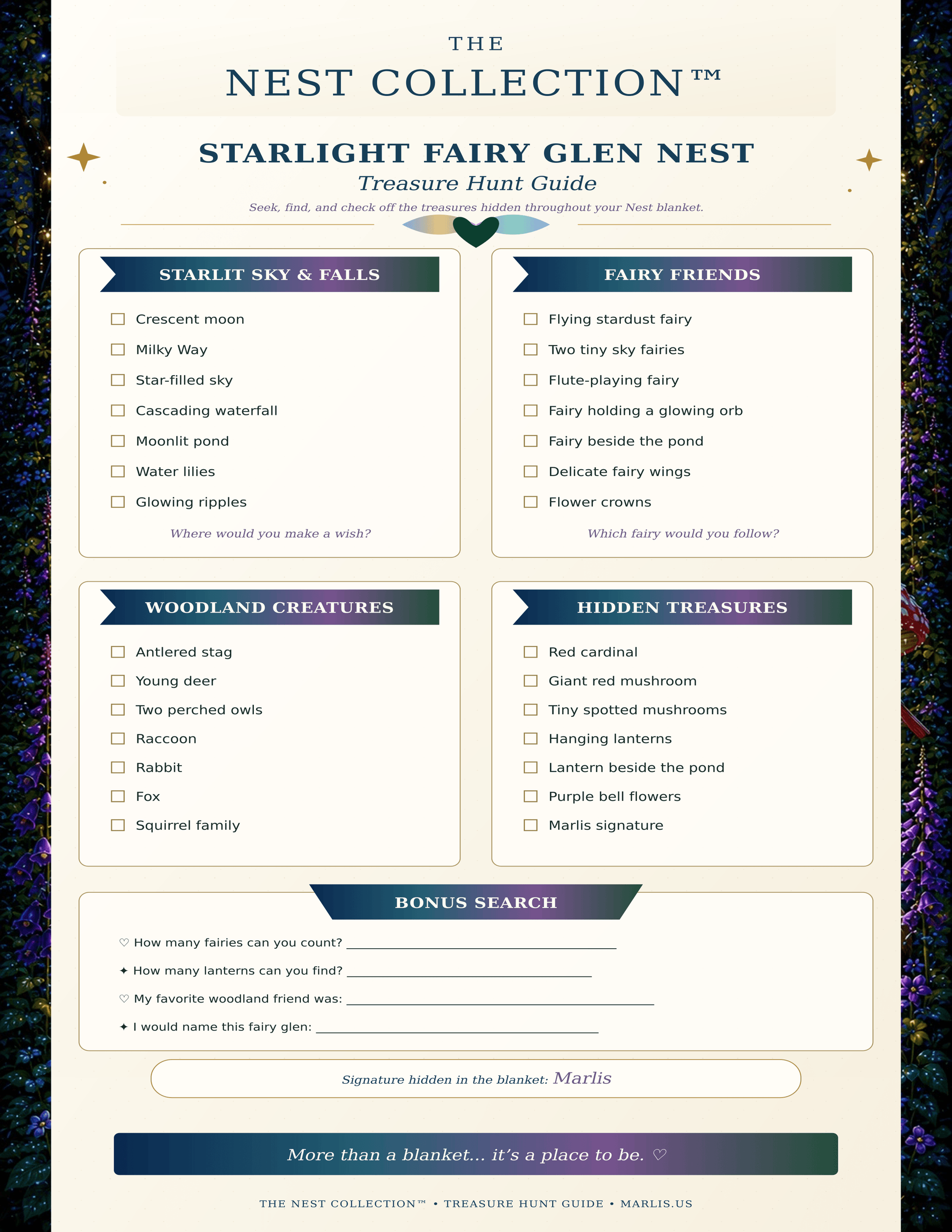 THE
NEST COLLECTION™

STARLIGHT FAIRY GLEN NEST
Treasure Hunt Guide
Seek, find, and check off the treasures hidden throughout your Nest blanket.

STARLIT SKY & FALLS

☐ Crescent moon
☐ Milky Way
☐ Star-filled sky
☐ Cascading waterfall
☐ Moonlit pond
☐ Water lilies
☐ Glowing ripples

Where would you make a wish?

FAIRY FRIENDS

☐ Flying stardust fairy
☐ Two tiny sky fairies
☐ Flute-playing fairy
☐ Fairy holding a glowing orb
☐ Fairy beside the pond
☐ Delicate fairy wings
☐ Flower crowns

Which fairy would you follow?

WOODLAND CREATURES

☐ Antlered stag
☐ Young deer
☐ Two perched owls
☐ Raccoon
☐ Rabbit
☐ Fox
☐ Squirrel family

HIDDEN TREASURES

☐ Red cardinal
☐ Giant red mushroom
☐ Tiny spotted mushrooms
☐ Hanging lanterns
☐ Lantern beside the pond
☐ Purple bell flowers
☐ Marlis signature

BONUS SEARCH

♡ How many fairies can you count? ____
✦ How many lanterns can you find? ____
♡ My favorite woodland friend was: ____
✦ I would name this fairy glen: ____

Signature hidden in the blanket: Marlis

More than a blanket... it's a place to be. ♡

THE NEST COLLECTION™ • TREASURE HUNT GUIDE • MARLIS.US